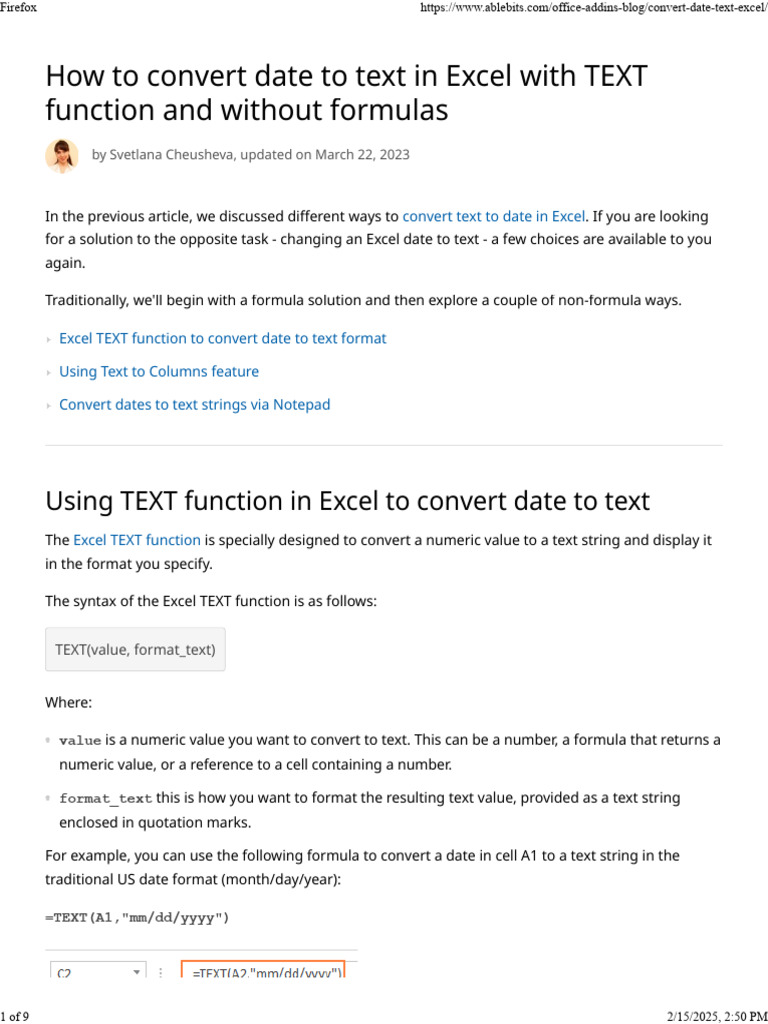 Firefox

https://www.ablebits.com/office-addins-blog/convert-date-text-excel/

How to convert date to text in Excel with TEXT function and without formulas

by Svetlana Cheusheva, updated on March 22, 2023

In the previous article, we discussed different ways to convert text to date in Excel. If you are looking for a solution to the opposite task - changing an Excel date to text - a few choices are available to you again.

Traditionally, we'll begin with a formula solution and then explore a couple of non-formula ways.

Excel TEXT function to convert date to text format

Using Text to Columns feature

Convert dates to text strings via Notepad

Using TEXT function in Excel to convert date to text

The Excel TEXT function is specially designed to convert a numeric value to a text string and display it in the format you specify.

The syntax of the Excel TEXT function is as follows:

TEXT(value, format_text)

Where:

value is a numeric value you want to convert to text. This can be a number, a formula that returns a numeric value, or a reference to a cell containing a number.

format_text this is how you want to format the resulting text value, provided as a text string enclosed in quotation marks.

For example, you can use the following formula to convert a date in cell A1 to a text string in the traditional US date format (month/day/year):

=TEXT(A1,"mm/dd/yyyy")

C2

=TEXT(A2,"mm/dd/yyyy")

1 of 9

2/15/2025, 2:50 PM